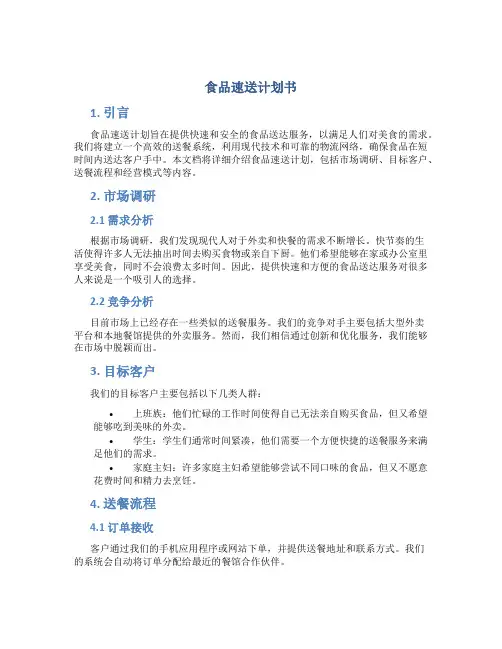 食品速送计划书

1. 引言

食品速送计划旨在提供快速和安全的食品送达服务，以满足人们对美食的需求。我们将建立一个高效的送餐系统，利用现代技术和可靠的物流网络，确保食品在短时间内送达客户手中。本文档将详细介绍食品速送计划，包括市场调研、目标客户、送餐流程和经营模式等内容。

2. 市场调研

2.1 需求分析

根据市场调研，我们发现现代人对于外卖和快餐的需求不断增长。快节奏的生活使得许多人无法抽出时间去购买食物或亲自下厨。他们希望能够在家或办公室里享受美食，同时不会浪费太多时间。因此，提供快速和方便的食品送达服务对很多人来说是一个吸引人的选择。

2.2 竞争分析

目前市场上已经存在一些类似的送餐服务。我们的竞争对手主要包括大型外卖平台和本地餐馆提供的外卖服务。然而，我们相信通过创新和优化服务，我们能够在市场中脱颖而出。

3. 目标客户

我们的目标客户主要包括以下几类人群：

• 上班族：他们忙碌的工作时间使得自己无法亲自购买食品，但又希望能够吃到美味的外卖。
• 学生：学生们通常时间紧凑，他们需要一个方便快捷的送餐服务来满足他们的需求。
• 家庭主妇：许多家庭主妇希望能够尝试不同口味的食品，但又不愿意花费时间和精力去烹饪。

4. 送餐流程

4.1 订单接收

客户通过我们的手机应用程序或网站下单，并提供送餐地址和联系方式。我们的系统会自动将订单分配给最近的餐馆合作伙伴。